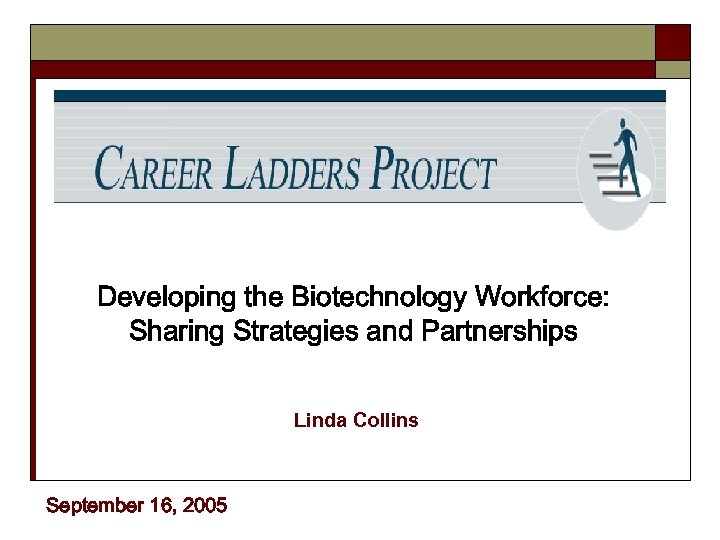 CAREER LADDERS PROJECT

Developing the Biotechnology Workforce: Sharing Strategies and Partnerships

Linda Collins

September 16, 2005